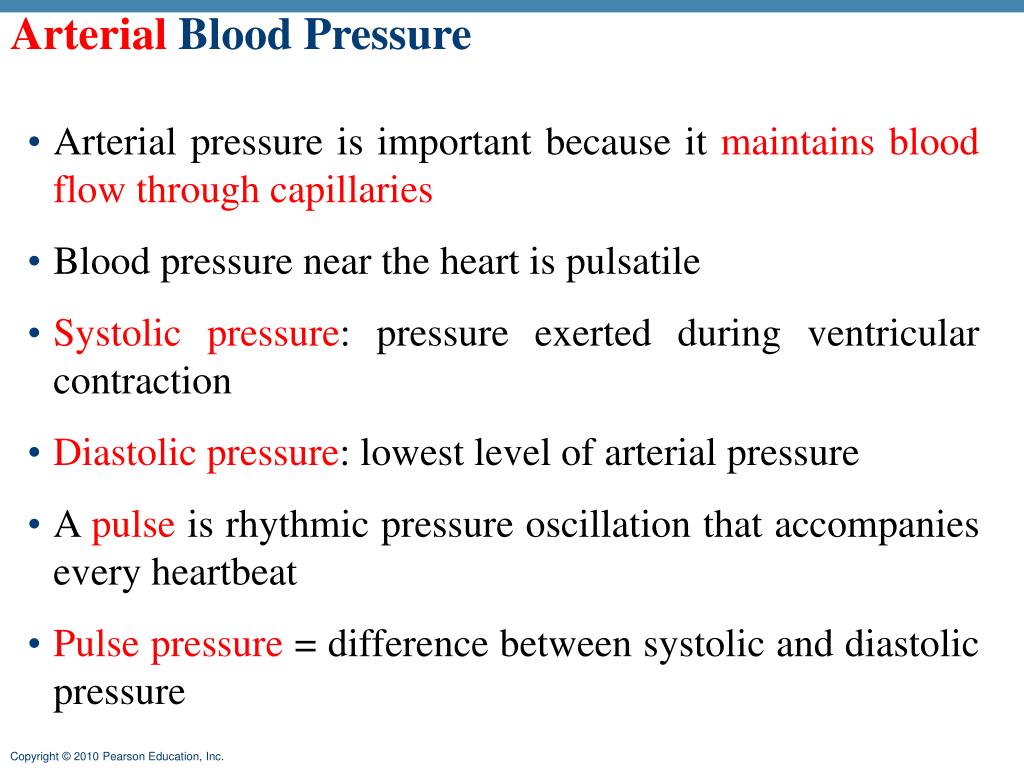 Arterial Blood Pressure

• Arterial pressure is important because it maintains blood flow through capillaries

• Blood pressure near the heart is pulsatile

• Systolic pressure: pressure exerted during ventricular contraction

• Diastolic pressure: lowest level of arterial pressure

• A pulse is rhythmic pressure oscillation that accompanies every heartbeat

• Pulse pressure = difference between systolic and diastolic pressure

Copyright © 2010 Pearson Education, Inc.